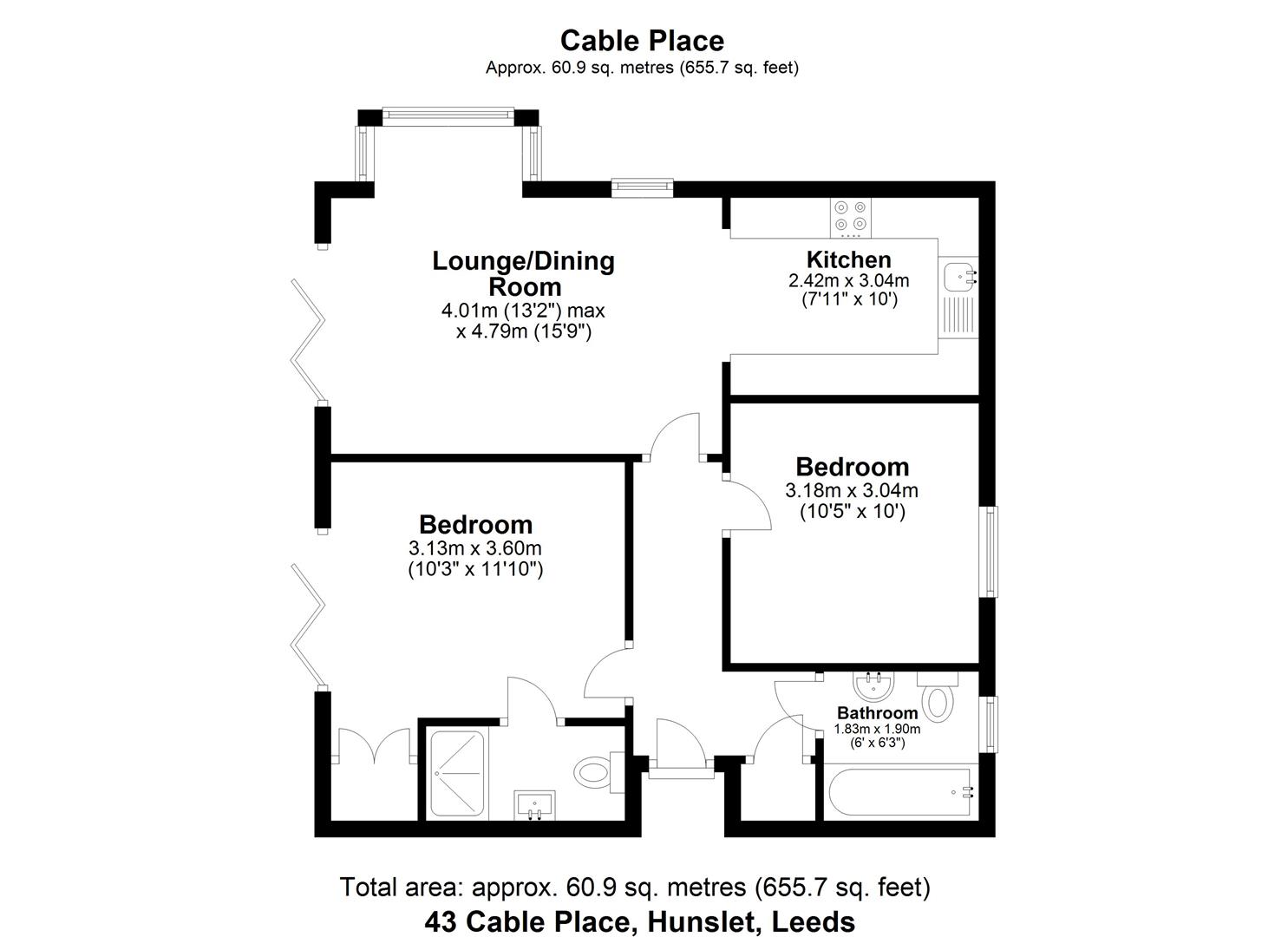 Cable Place
Approx. 60.9 sq. metres (655.7 sq. feet)

Lounge/Dining Room
4.01m (13'2") max
x 4.79m (15'9")

Kitchen
2.42m x 3.04m
(7'11" x 10')

Bedroom
3.18m x 3.04m
(10'5" x 10')

Bedroom
3.13m x 3.60m
(10'3" x 11'10")

Bathroom
1.83m x 1.90m
(6' x 6'3")

Total area: approx. 60.9 sq. metres (655.7 sq. feet)
43 Cable Place, Hunslet, Leeds